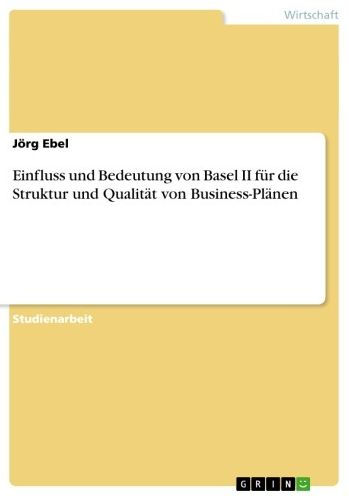 Wirtschaft

Jörg Ebel

Einfluss und Bedeutung von Basel II für die Struktur und Qualität von Business-Plänen

Studienarbeit

GRIN